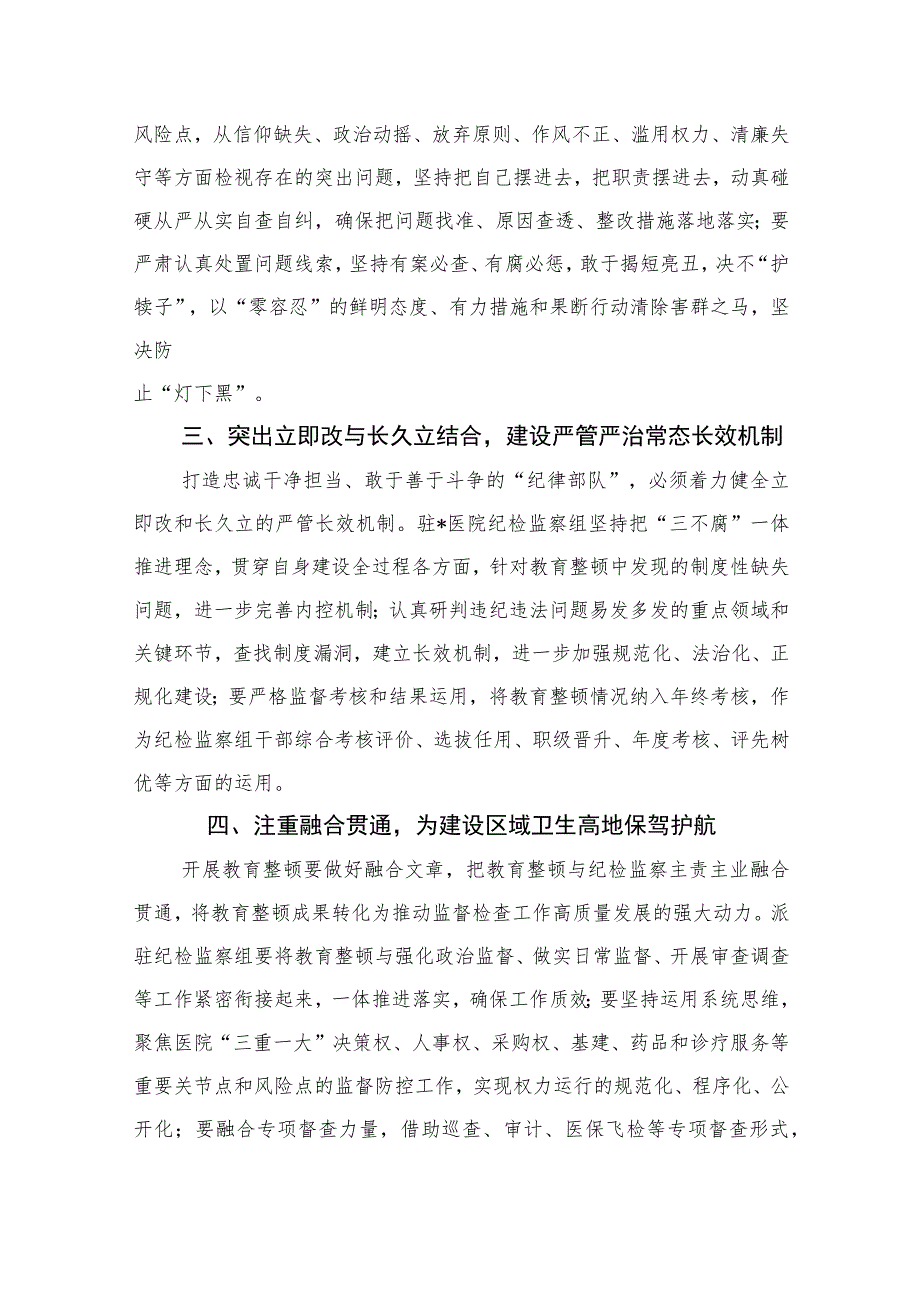 风险点，从信仰缺失、政治动摇、放弃原则、作风不正、滥用权力、清廉失守等方面检视存在的突出问题，坚持把自己摆进去，把职责摆进去，动真碰硬从严从实自查自纠，确保把问题找准、原因查透、整改措施落地落实；要严肃认真处置问题线索，坚持有案必查、有腐必惩，敢于揭短亮丑，决不“护犊子”，以“零容忍”的鲜明态度、有力措施和果断行动清除害群之马，坚决防

止“灯下黑”。

三、突出立即改与长久立结合，建设严管严治常态长效机制

打造忠诚干净担当、敢于善于斗争的“纪律部队”，必须着力健全立即改和长久立的严管长效机制。驻*医院纪检监察组坚持把“三不腐”一体推进理念，贯穿自身建设全过程各方面，针对教育整顿中发现的制度性缺失问题，进一步完善内控机制；认真研判违纪违法问题易发多发的重点领域和关键环节，查找制度漏洞，建立长效机制，进一步加强规范化、法治化、正规化建设；要严格监督考核和结果运用，将教育整顿情况纳入年终考核，作为纪检监察组干部综合考核评价、选拔任用、职级晋升、年度考核、评先树优等方面的运用。

四、注重融合贯通，为建设区域卫生高地保驾护航

开展教育整顿要做好融合文章，把教育整顿与纪检监察主责主业融合贯通，将教育整顿成果转化为推动监督检查工作高质量发展的强大动力。派驻纪检监察组要将教育整顿与强化政治监督、做实日常监督、开展审查调查等工作紧密衔接起来，一体推进落实，确保工作质效；要坚持运用系统思维，聚焦医院“三重一大”决策权、人事权、采购权、基建、药品和诊疗服务等重要关节点和风险点的监督防控工作，实现权力运行的规范化、程序化、公开化；要融合专项督查力量，借助巡查、审计、医保飞检等专项督查形式，